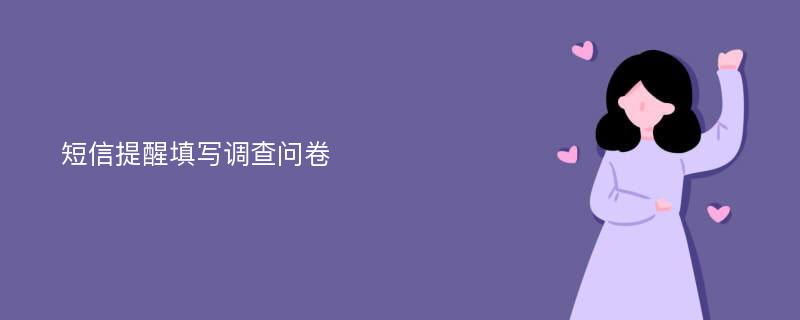 短信提醒填写调查问卷